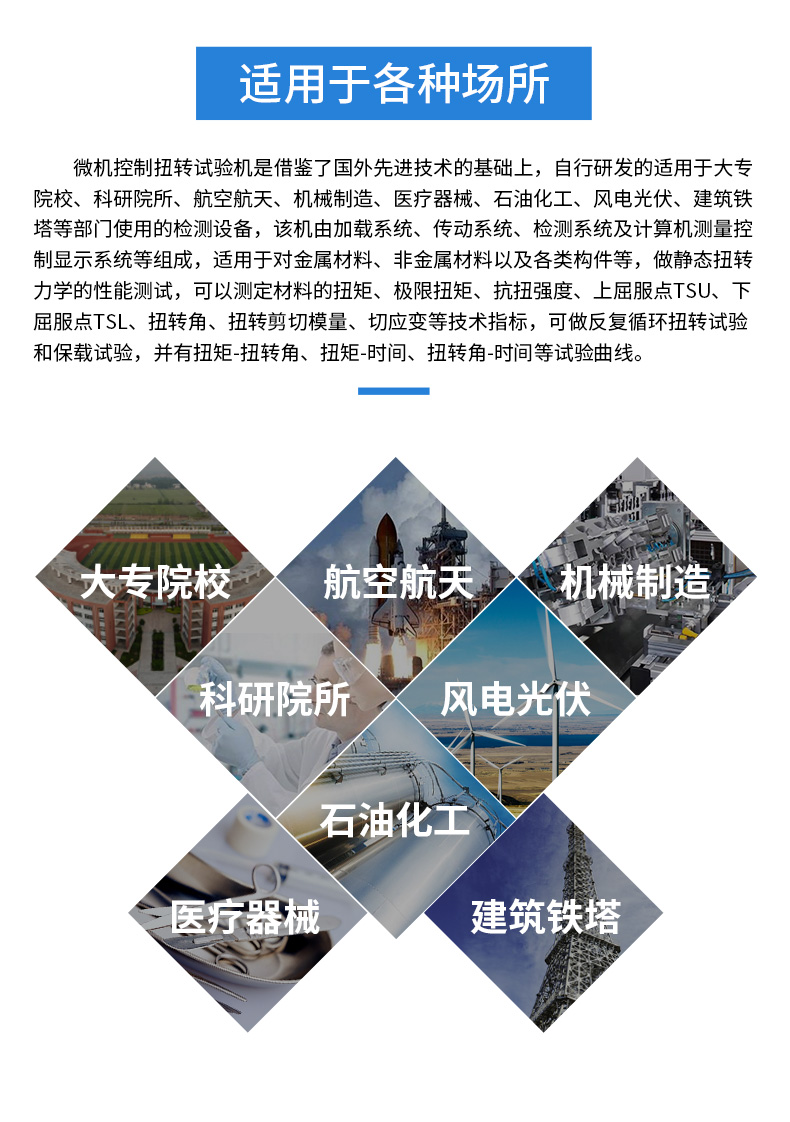 适用于各种场所

微机控制扭转试验机是借鉴了国外先进技术的基础上，自行研发的适用于大专院校、科研院所、航空航天、机械制造、医疗器械、石油化工、风电光伏、建筑铁塔等部门使用的检测设备，该机由加载系统、传动系统、检测系统及计算机测量控制显示系统等组成，适用于对金属材料、非金属材料以及各类构件等，做静态扭转力学的性能测试，可以测定材料的扭矩、极限扭矩、抗扭强度、上屈服点TSU、下屈服点TSL、扭转角、扭转剪切模量、切应变等技术指标，可做反复循环扭转试验和保载试验，并有扭矩-扭转角、扭矩-时间、扭转角-时间等试验曲线。

大专院校

航空航天

机械制造

科研院所

风电光伏

石油化工

医疗器械

建筑铁塔